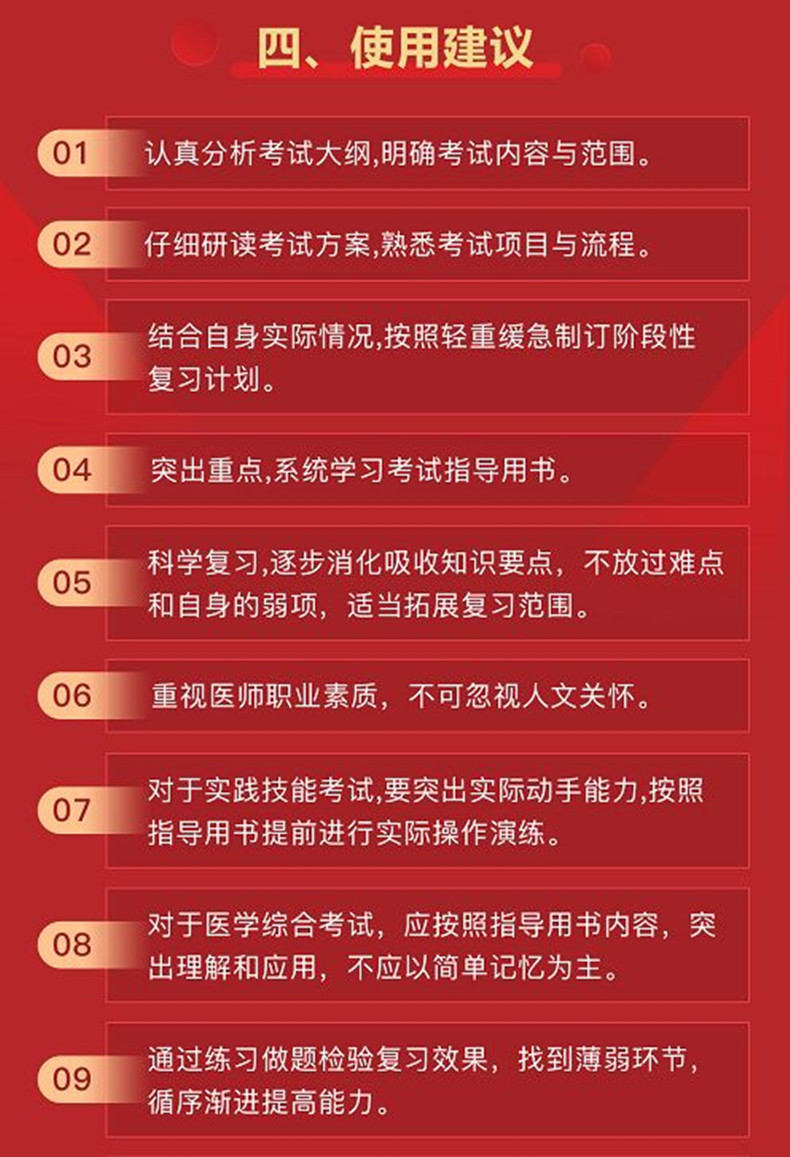 四、使用建议

01 认真分析考试大纲,明确考试内容与范围。

02 仔细研读考试方案,熟悉考试项目与流程。

03 结合自身实际情况,按照轻重缓急制订阶段性复习计划。

04 突出重点,系统学习考试指导用书。

05 科学复习,逐步消化吸收知识要点，不放过难点和自身的弱项，适当拓展复习范围。

06 重视医师职业素质，不可忽视人文关怀。

07 对于实践技能考试,要突出实际动手能力,按照指导用书提前进行实际操作演练。

08 对于医学综合考试，应按照指导用书内容，突出理解和应用，不应以简单记忆为主。

09 通过练习做题检验复习效果，找到薄弱环节，循序渐进提高能力。